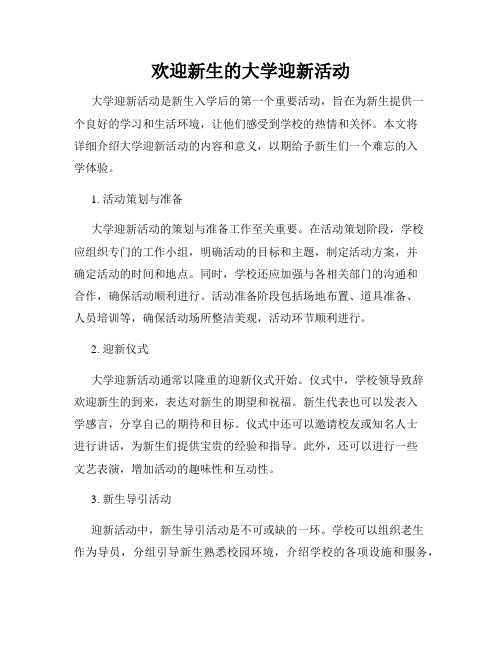 欢迎新生的大学迎新活动

大学迎新活动是新生入学后的第一个重要活动，旨在为新生提供一个良好的学习和生活环境，让他们感受到学校的热情和关怀。本文将详细介绍大学迎新活动的内容和意义，以期给予新生们一个难忘的入学体验。

1. 活动策划与准备

大学迎新活动的策划与准备工作至关重要。在活动策划阶段，学校应组织专门的工作小组，明确活动的目标和主题，制定活动方案，并确定活动的时间和地点。同时，学校还应加强与各相关部门的沟通和合作，确保活动顺利进行。活动准备阶段包括场地布置、道具准备、人员培训等，确保活动场所整洁美观，活动环节顺利进行。

2. 迎新仪式

大学迎新活动通常以隆重的迎新仪式开始。仪式中，学校领导致辞欢迎新生的到来，表达对新生的期望和祝福。新生代表也可以发表入学感言，分享自己的期待和目标。仪式中还可以邀请校友或知名人士进行讲话，为新生们提供宝贵的经验和指导。此外，还可以进行一些文艺表演，增加活动的趣味性和互动性。

3. 新生导引活动

迎新活动中，新生导引活动是不可或缺的一环。学校可以组织老生作为导员，分组引导新生熟悉校园环境，介绍学校的各项设施和服务，